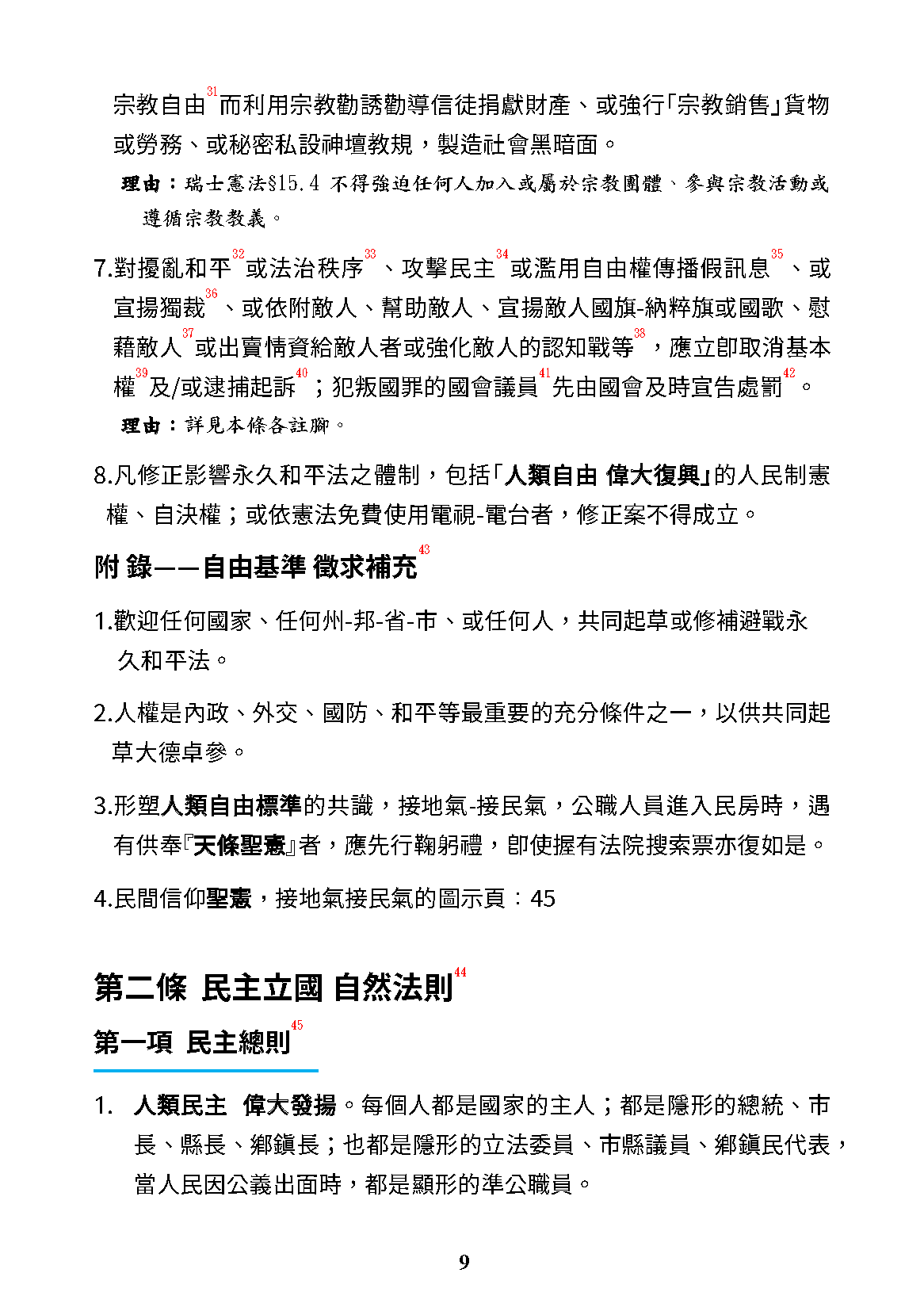 宗教自由$^{31}$而利用宗教勸誘勸導信徒捐獻財產、或強行「宗教銷售」貨物或勞務、或秘密私設神壇教規，製造社會黑暗面。

理由：瑞士憲法§15.4 不得強迫任何人加入或屬於宗教團體、參與宗教活動或遵循宗教教義。

7.對擾亂和平$^{32}$或法治秩序$^{33}$、攻擊民主$^{34}$或濫用自由權傳播假訊息$^{35}$、或宣揚獨裁$^{36}$、或依附敵人、幫助敵人、宣揚敵人國旗-納粹旗或國歌、慰藉敵人$^{37}$或出賣情資給敵人者或強化敵人的認知戰等$^{38}$，應立即取消基本權$^{39}$及/或逮捕起訴$^{40}$；犯叛國罪的國會議員$^{41}$先由國會及時宣告處罰$^{42}$。

理由：詳見本條各註腳。

8.凡修正影響永久和平法之體制，包括「人類自由 偉大復興」的人民制憲權、自決權；或依憲法免費使用電視-電台者，修正案不得成立。

附 錄——自由基準 徵求補充$^{43}$

1.歡迎任何國家、任何州-邦-省-市、或任何人，共同起草或修補避戰永久和平法。

2.人權是內政、外交、國防、和平等最重要的充分條件之一，以供共同起草大德卓參。

3.形塑人類自由標準的共識，接地氣-接民氣，公職人員進入民房時，遇有供奉『天條聖憲』者，應先行鞠躬禮，即使握有法院搜索票亦復如是。

4.民間信仰聖憲，接地氣接民氣的圖示頁：45

第二條 民主立國 自然法則$^{44}$

第一項 民主總則$^{45}$

1. 人類民主 偉大發揚。每個人都是國家的主人；都是隱形的總統、市長、縣長、鄉鎮長；也都是隱形的立法委員、市縣議員、鄉鎮民代表，當人民因公義出面時，都是顯形的準公職員。

9